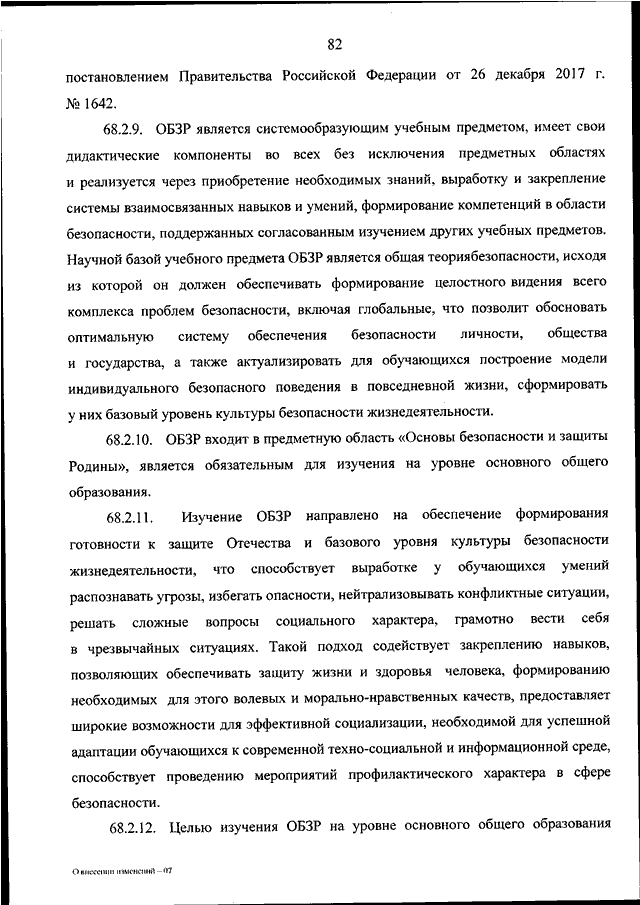 82

постановлением Правительства Российской Федерации от 26 декабря 2017 г. № 1642.

68.2.9. ОБЗР является системообразующим учебным предметом, имеет свои дидактические компоненты во всех без исключения предметных областях и реализуется через приобретение необходимых знаний, выработку и закрепление системы взаимосвязанных навыков и умений, формирование компетенций в области безопасности, поддержанных согласованным изучением других учебных предметов. Научной базой учебного предмета ОБЗР является общая теориябезопасности, исходя из которой он должен обеспечивать формирование целостного видения всего комплекса проблем безопасности, включая глобальные, что позволит обосновать оптимальную систему обеспечения безопасности личности, общества и государства, а также актуализировать для обучающихся построение модели индивидуального безопасного поведения в повседневной жизни, сформировать у них базовый уровень культуры безопасности жизнедеятельности.

68.2.10. ОБЗР входит в предметную область «Основы безопасности и защиты Родины», является обязательным для изучения на уровне основного общего образования.

68.2.11. Изучение ОБЗР направлено на обеспечение формирования готовности к защите Отечества и базового уровня культуры безопасности жизнедеятельности, что способствует выработке у обучающихся умений распознавать угрозы, избегать опасности, нейтрализовывать конфликтные ситуации, решать сложные вопросы социального характера, грамотно вести себя в чрезвычайных ситуациях. Такой подход содействует закреплению навыков, позволяющих обеспечивать защиту жизни и здоровья человека, формированию необходимых для этого волевых и морально-нравственных качеств, предоставляет широкие возможности для эффективной социализации, необходимой для успешной адаптации обучающихся к современной техно-социальной и информационной среде, способствует проведению мероприятий профилактического характера в сфере безопасности.

68.2.12. Целью изучения ОБЗР на уровне основного общего образования

О внесении изменений – 07